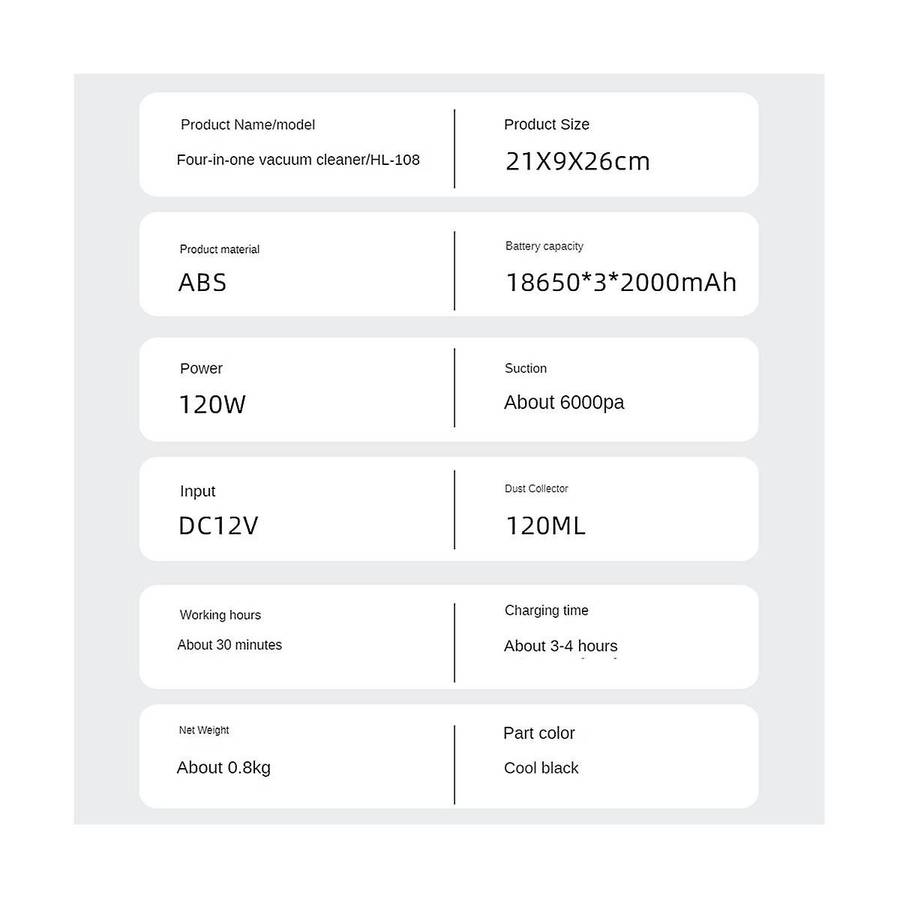 Product Name/model

Four-in-one vacuum cleaner/HL-108

Product Size

21X9X26cm

Product material

ABS

Battery capacity

18650*3*2000mAh

Power

120W

Suction

About 6000pa

Input

DC12V

Dust Collector

120ML

Working hours

About 30 minutes

Charging time

About 3-4 hours

Net Weight

About 0.8kg

Part color

Cool black